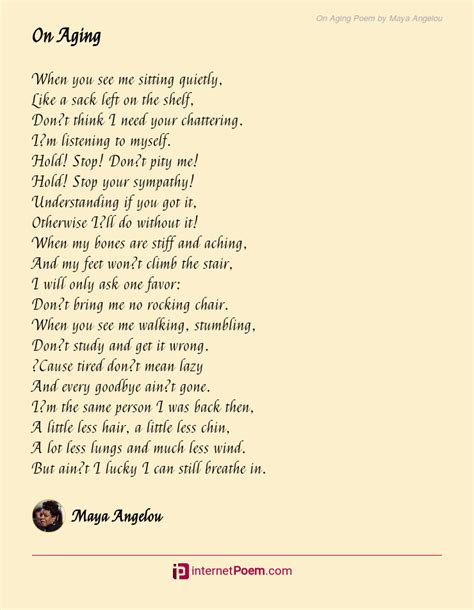 On Aging Poem by Maya Angelou

On Aging

When you see me sitting quietly,
Like a sack left on the shelf,
Don?t think I need your chattering.
I?m listening to myself.
Hold! Stop! Don?t pity me!
Hold! Stop your sympathy!
Understanding if you got it,
Otherwise I?ll do without it!
When my bones are stiff and aching,
And my feet won?t climb the stair,
I will only ask one favor:
Don?t bring me no rocking chair.
When you see me walking, stumbling,
Don?t study and get it wrong.
?Cause tired don?t mean lazy
And every goodbye ain?t gone.
I?m the same person I was back then,
A little less hair, a little less chin,
A lot less lungs and much less wind.
But ain?t I lucky I can still breathe in.

Maya Angelou

internetPoem.com